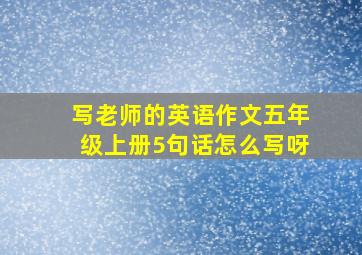 写老师的英语作文五年级上册5句话怎么写呀